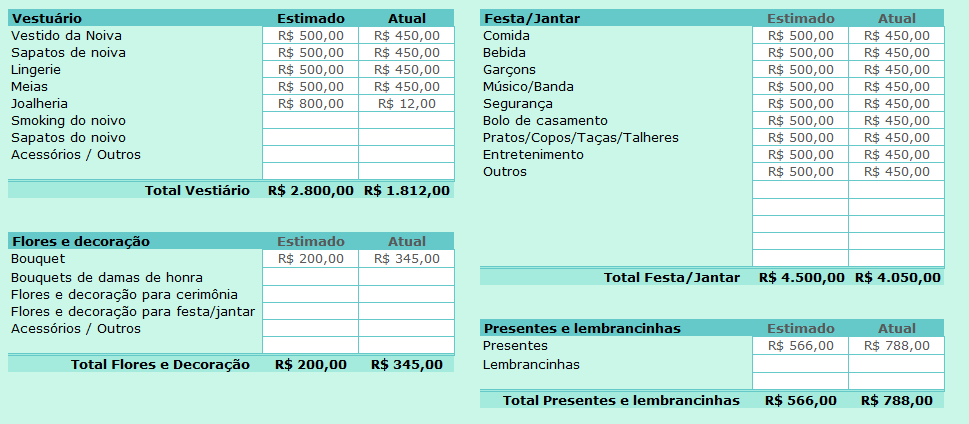 | Vestuário | Estimado | Atual |
|---|---|---|
| Vestido da Noiva | R$ 500,00 | R$ 450,00 |
| Sapatos de noiva | R$ 500,00 | R$ 450,00 |
| Lingerie | R$ 500,00 | R$ 450,00 |
| Meias | R$ 500,00 | R$ 450,00 |
| Joalheria | R$ 800,00 | R$ 12,00 |
| Smoking do noivo | | |
| Sapatos do noivo | | |
| Acessórios / Outros | | |
| | | |
| Total Vestiário | R$ 2.800,00 | R$ 1.812,00 |

| Flores e decoração | Estimado | Atual |
|---|---|---|
| Bouquet | R$ 200,00 | R$ 345,00 |
| Bouquets de damas de honra | | |
| Flores e decoração para cerimônia | | |
| Flores e decoração para festa/jantar | | |
| Acessórios / Outros | | |
| | | |
| Total Flores e Decoração | R$ 200,00 | R$ 345,00 |

| Festa/Jantar | Estimado | Atual |
|---|---|---|
| Comida | R$ 500,00 | R$ 450,00 |
| Bebida | R$ 500,00 | R$ 450,00 |
| Garçons | R$ 500,00 | R$ 450,00 |
| Músico/Banda | R$ 500,00 | R$ 450,00 |
| Segurança | R$ 500,00 | R$ 450,00 |
| Bolo de casamento | R$ 500,00 | R$ 450,00 |
| Pratos/Copos/Taças/Talheres | R$ 500,00 | R$ 450,00 |
| Entretenimento | R$ 500,00 | R$ 450,00 |
| Outros | R$ 500,00 | R$ 450,00 |
| | | |
| | | |
| | | |
| | | |
| | | |
| Total Festa/Jantar | R$ 4.500,00 | R$ 4.050,00 |

| Presentes e lembrancinhas | Estimado | Atual |
|---|---|---|
| Presentes | R$ 566,00 | R$ 788,00 |
| Lembrancinhas | | |
| | | |
| Total Presentes e lembrancinhas | R$ 566,00 | R$ 788,00 |